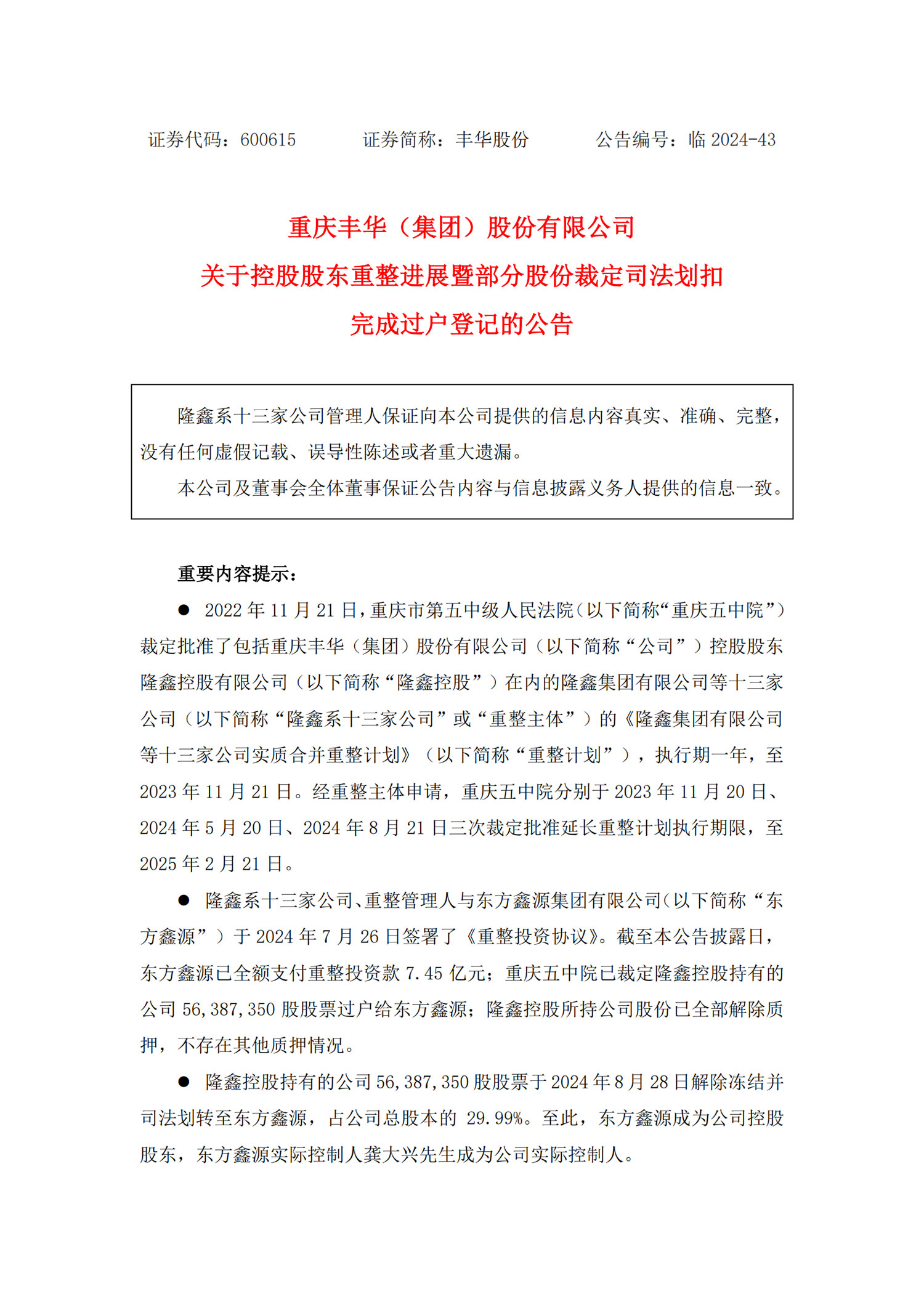 证券代码：600615　　　证券简称：丰华股份　　　公告编号：临 2024-43

重庆丰华（集团）股份有限公司
关于控股股东重整进展暨部分股份裁定司法划扣
完成过户登记的公告

隆鑫系十三家公司管理人保证向本公司提供的信息内容真实、准确、完整，没有任何虚假记载、误导性陈述或者重大遗漏。

本公司及董事会全体董事保证公告内容与信息披露义务人提供的信息一致。

重要内容提示：

● 2022 年 11 月 21 日，重庆市第五中级人民法院（以下简称“重庆五中院”）裁定批准了包括重庆丰华（集团）股份有限公司（以下简称“公司”）控股股东隆鑫控股有限公司（以下简称“隆鑫控股”）在内的隆鑫集团有限公司等十三家公司（以下简称“隆鑫系十三家公司”或“重整主体”）的《隆鑫集团有限公司等十三家公司实质合并重整计划》（以下简称“重整计划”），执行期一年，至 2023 年 11 月 21 日。经重整主体申请，重庆五中院分别于 2023 年 11 月 20 日、2024 年 5 月 20 日、2024 年 8 月 21 日三次裁定批准延长重整计划执行期限，至 2025 年 2 月 21 日。

● 隆鑫系十三家公司、重整管理人与东方鑫源集团有限公司（以下简称“东方鑫源”）于 2024 年 7 月 26 日签署了《重整投资协议》。截至本公告披露日，东方鑫源已全额支付重整投资款 7.45 亿元；重庆五中院已裁定隆鑫控股持有的公司 56,387,350 股股票过户给东方鑫源；隆鑫控股所持公司股份已全部解除质押，不存在其他质押情况。

● 隆鑫控股持有的公司 56,387,350 股股票于 2024 年 8 月 28 日解除冻结并司法划转至东方鑫源，占公司总股本的 29.99%。至此，东方鑫源成为公司控股股东，东方鑫源实际控制人龚大兴先生成为公司实际控制人。